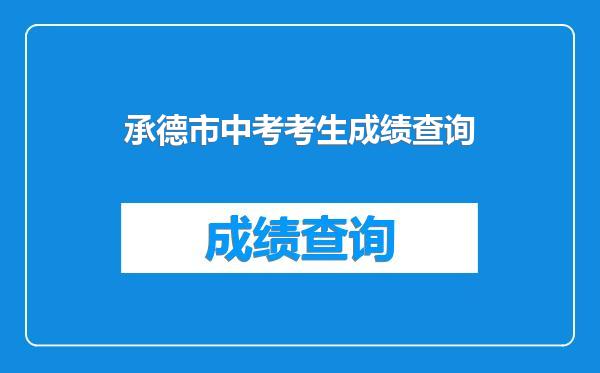 承德市中考考生成绩查询

成绩查询